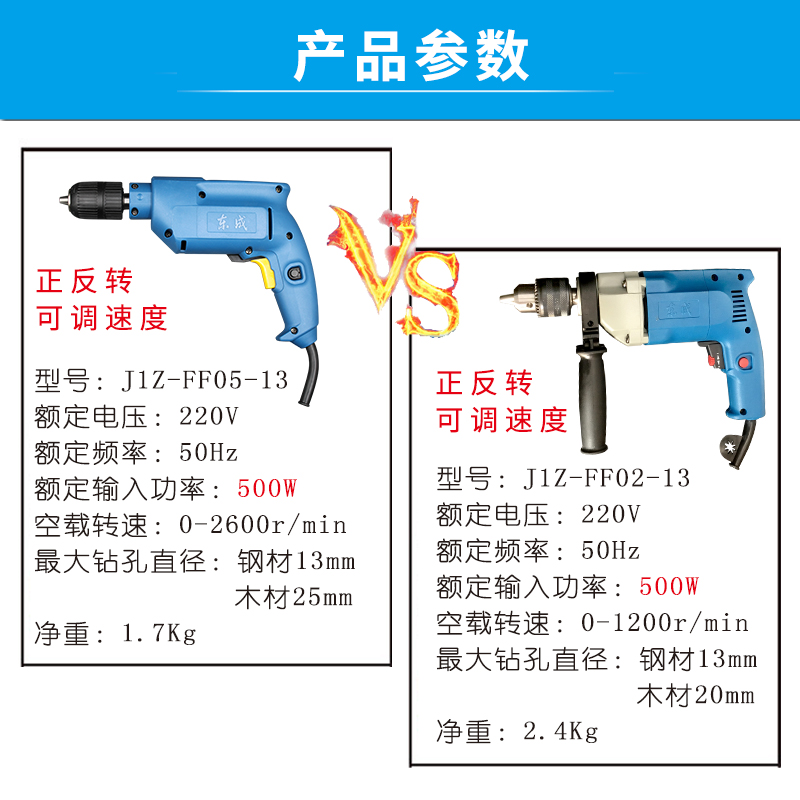 产品参数

东成

正反转
可调速度

型号：J1Z-FF05-13
额定电压：220V
额定频率：50Hz
额定输入功率：500W
空载转速：0-2600r/min
最大钻孔直径：钢材13mm
木材25mm
净重：1.7Kg

VS

东成

正反转
可调速度

型号：J1Z-FF02-13
额定电压：220V
额定频率：50Hz
额定输入功率：500W
空载转速：0-1200r/min
最大钻孔直径：钢材13mm
木材20mm
净重：2.4Kg